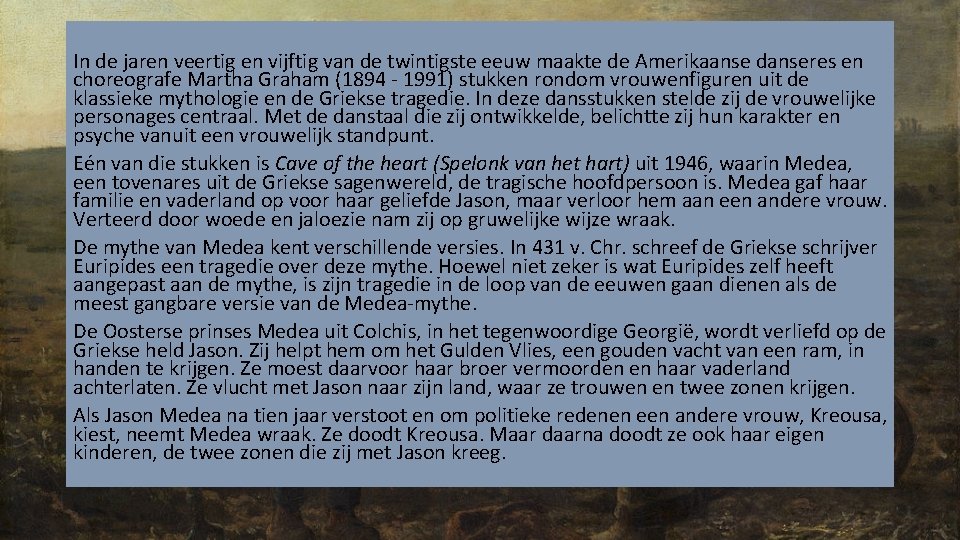 In de jaren veertig en vijftig van de twintigste eeuw maakte de Amerikaanse danseres en choreografe Martha Graham (1894 - 1991) stukken rondom vrouwenfiguren uit de klassieke mythologie en de Griekse tragedie. In deze dansstukken stelde zij de vrouwelijke personages centraal. Met de danstaal die zij ontwikkelde, belichtte zij hun karakter en psyche vanuit een vrouwelijk standpunt.

Eén van die stukken is Cave of the heart (Spelonk van het hart) uit 1946, waarin Medea, een tovenares uit de Griekse sagenwereld, de tragische hoofdpersoon is. Medea gaf haar familie en vaderland op voor haar geliefde Jason, maar verloor hem aan een andere vrouw. Verteerd door woede en jaloezie nam zij op gruwelijke wijze wraak.

De mythe van Medea kent verschillende versies. In 431 v. Chr. schreef de Griekse schrijver Euripides een tragedie over deze mythe. Hoewel niet zeker is wat Euripides zelf heeft aangepast aan de mythe, is zijn tragedie in de loop van de eeuwen gaan dienen als de meest gangbare versie van de Medea-mythe.

De Oosterse prinses Medea uit Colchis, in het tegenwoordige Georgië, wordt verliefd op de Griekse held Jason. Zij helpt hem om het Gulden Vlies, een gouden vacht van een ram, in handen te krijgen. Ze moest daarvoor haar broer vermoorden en haar vaderland achterlaten. Ze vlucht met Jason naar zijn land, waar ze trouwen en twee zonen krijgen.

Als Jason Medea na tien jaar verstoot en om politieke redenen een andere vrouw, Kreousa, kiest, neemt Medea wraak. Ze doodt Kreousa. Maar daarna doodt ze ook haar eigen kinderen, de twee zonen die zij met Jason kreeg.